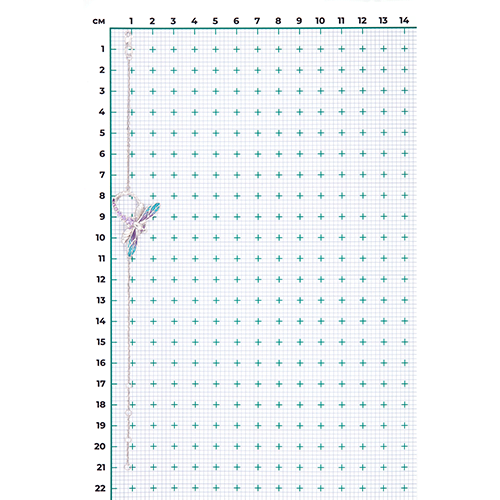 см 1 2 3 4 5 6 7 8 9 10 11 12 13 14

1
2
3
4
5
6
7
8
9
10
11
12
13
14
15
16
17
18
19
20
21
22